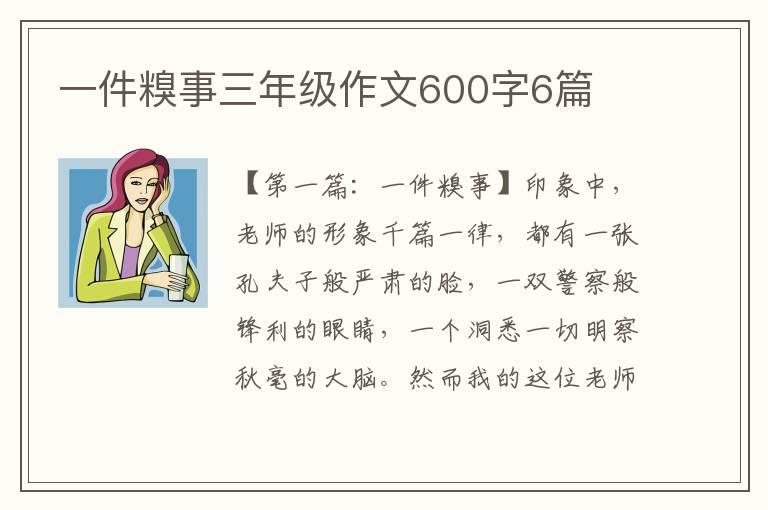 一件糗事三年级作文600字6篇

【第一篇：一件糗事】印象中，老师的形象千篇一律，都有一张孔夫子般严肃的脸，一双警察般锋利的眼睛，一个洞悉一切明察秋毫的大脑。然而我的这位老师